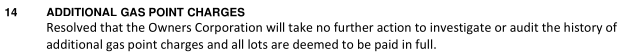 14 ADDITIONAL GAS POINT CHARGES

Resolved that the Owners Corporation will take no further action to investigate or audit the history of additional gas point charges and all lots are deemed to be paid in full.